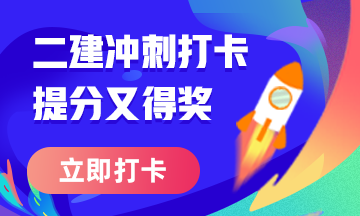 二建冲刺打卡
提分又得奖

立即打卡